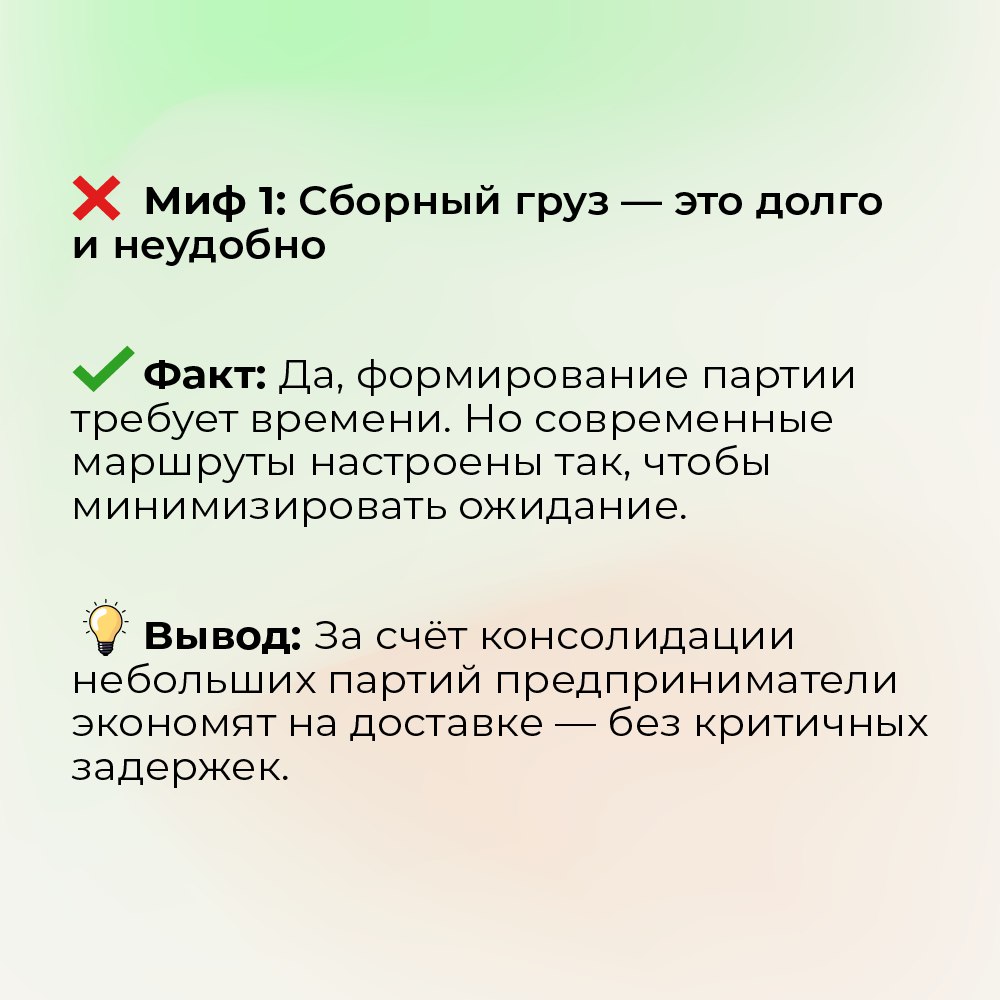 ❌ Миф 1: Сборный груз — это долго и неудобно

✅ Факт: Да, формирование партии требует времени. Но современные маршруты настроены так, чтобы минимизировать ожидание.

💡 Вывод: За счёт консолидации небольших партий предприниматели экономят на доставке — без критичных задержек.